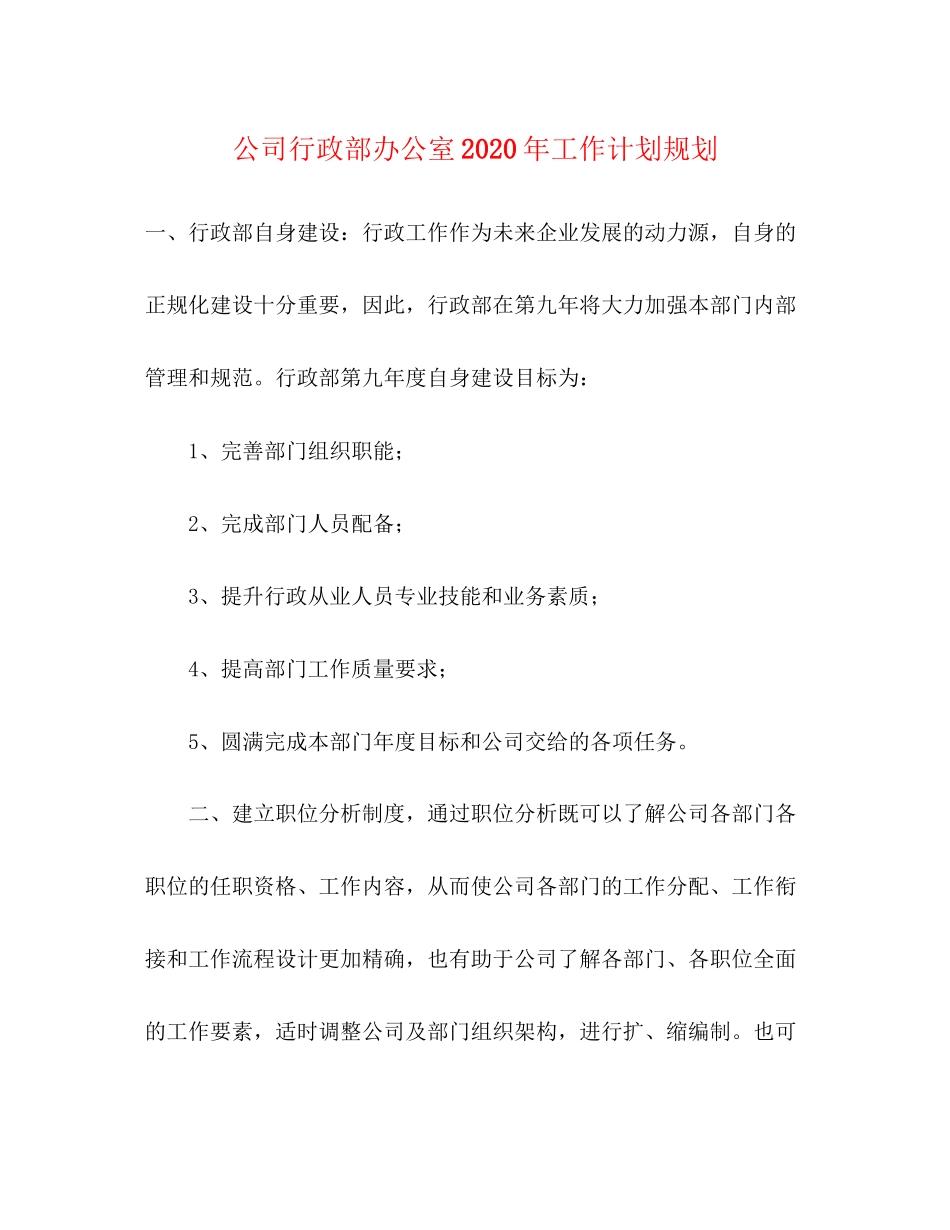 公司行政部办公室2020年工作计划规划

一、行政部自身建设：行政工作作为未来企业发展的动力源，自身的正规化建设十分重要，因此，行政部在第九年将大力加强本部门内部管理和规范。行政部第九年度自身建设目标为：

1、完善部门组织职能；

2、完成部门人员配备；

3、提升行政从业人员专业技能和业务素质；

4、提高部门工作质量要求；

5、圆满完成本部门年度目标和公司交给的各项任务。

二、建立职位分析制度，通过职位分析既可以了解公司各部门各职位的任职资格、工作内容，从而使公司各部门的工作分配、工作衔接和工作流程设计更加精确，也有助于公司了解各部门、各职位全面的工作要素，适时调整公司及部门组织架构，进行扩、缩编制。也可